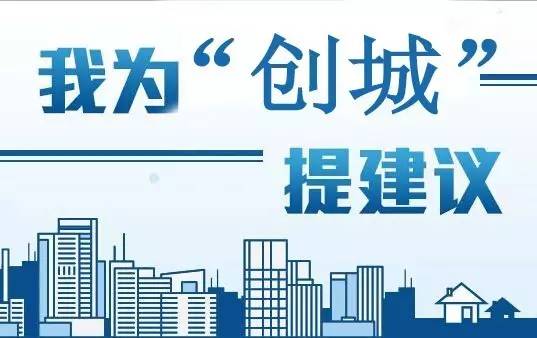 我为“创城”
提建议